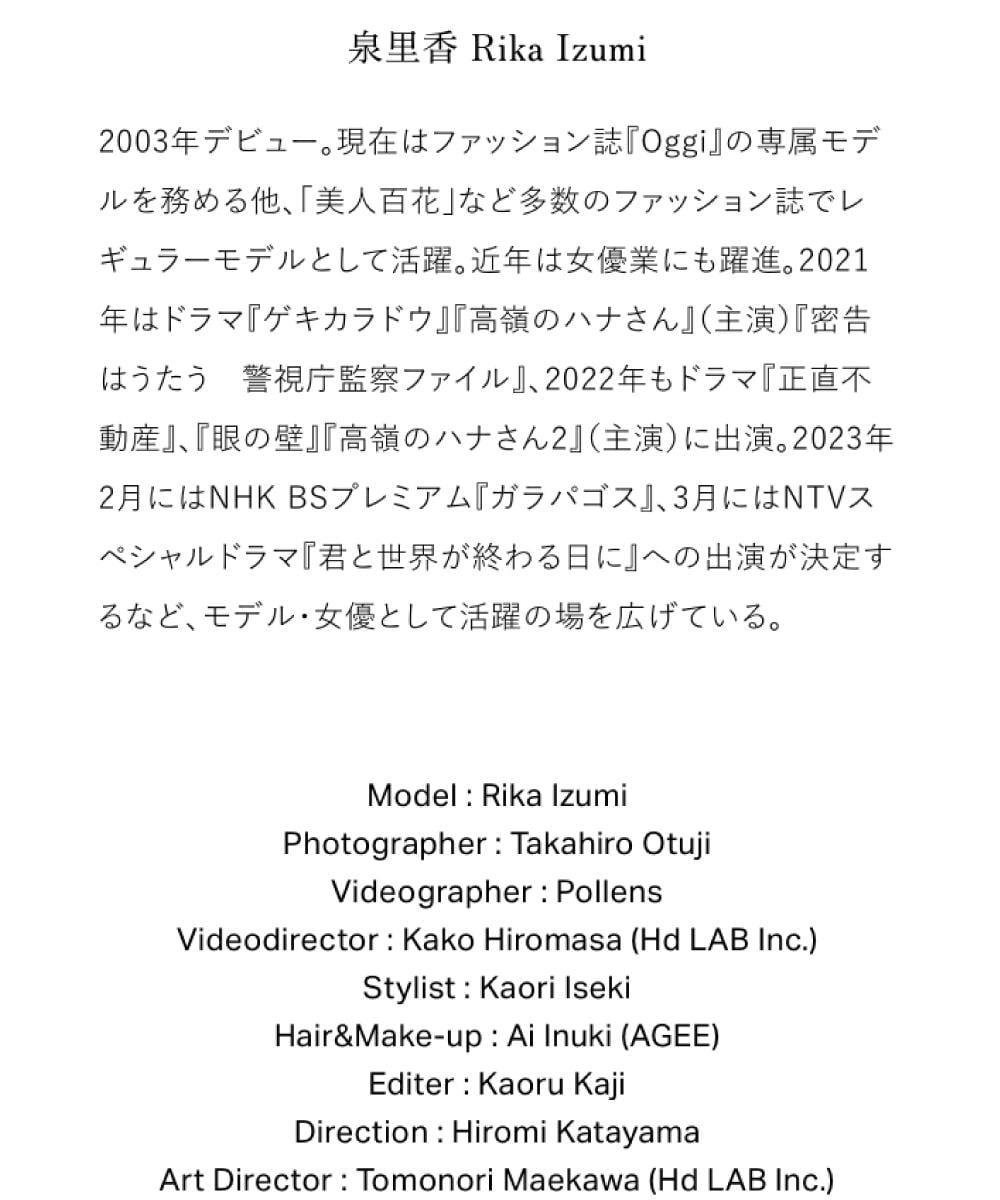 泉里香 Rika Izumi

2003年デビュー。現在はファッション誌『Oggi』の専属モデルを務める他、「美人百花」など多数のファッション誌でレギュラーモデルとして活躍。近年は女優業にも躍進。2021年はドラマ『ゲキカラドウ』『高嶺のハナさん』(主演)『密告はうたう　警視庁監察ファイル』、2022年もドラマ『正直不動産』、『眼の壁』『高嶺のハナさん2』(主演)に出演。2023年2月にはNHK BSプレミアム『ガラパゴス』、3月にはNTVスペシャルドラマ『君と世界が終わる日に』への出演が決定するなど、モデル・女優として活躍の場を広げている。

Model : Rika Izumi
Photographer : Takahiro Otuji
Videographer : Pollens
Videodirector : Kako Hiromasa (Hd LAB Inc.)
Stylist : Kaori Iseki
Hair&Make-up : Ai Inuki (AGEE)
Editer : Kaoru Kaji
Direction : Hiromi Katayama
Art Director : Tomonori Maekawa (Hd LAB Inc.)